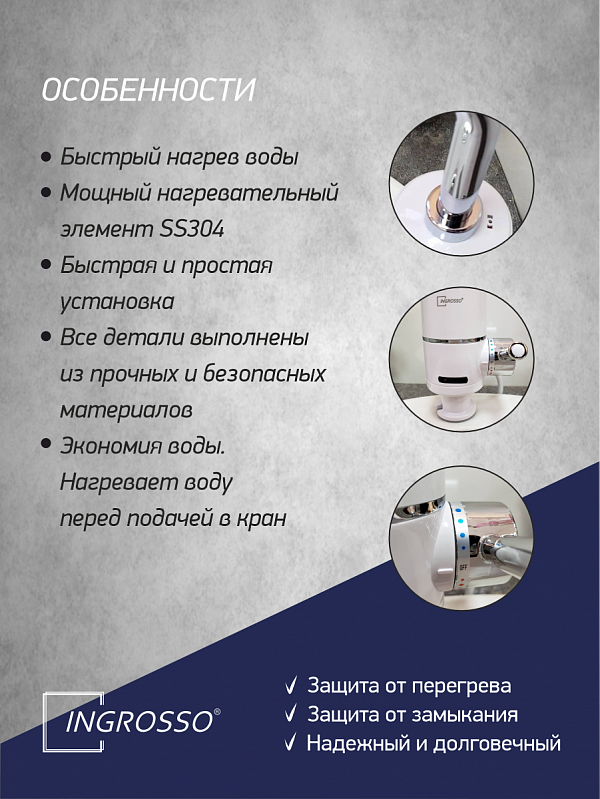 ОСОБЕННОСТИ

• Быстрый нагрев воды
• Мощный нагревательный элемент SS304
• Быстрая и простая установка
• Все детали выполнены из прочных и безопасных материалов
• Экономия воды. Нагревает воду перед подачей в кран

INGROSSO

OFF

INGROSSO®

✓ Защита от перегрева
✓ Защита от замыкания
✓ Надежный и долговечный